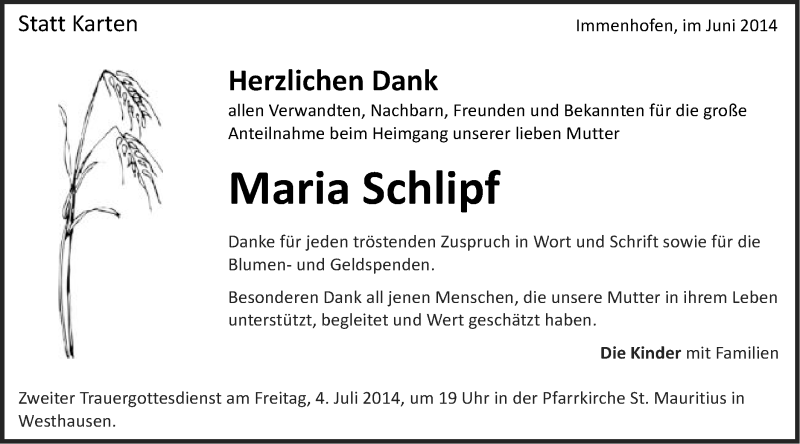 Statt Karten

Immenhofen, im Juni 2014

Herzlichen Dank
allen Verwandten, Nachbarn, Freunden und Bekannten für die große Anteilnahme beim Heimgang unserer lieben Mutter

Maria Schlipf

Danke für jeden tröstenden Zuspruch in Wort und Schrift sowie für die Blumen- und Geldspenden.

Besonderen Dank all jenen Menschen, die unsere Mutter in ihrem Leben unterstützt, begleitet und Wert geschätzt haben.

Die Kinder mit Familien

Zweiter Trauergottesdienst am Freitag, 4. Juli 2014, um 19 Uhr in der Pfarrkirche St. Mauritius in Westhausen.